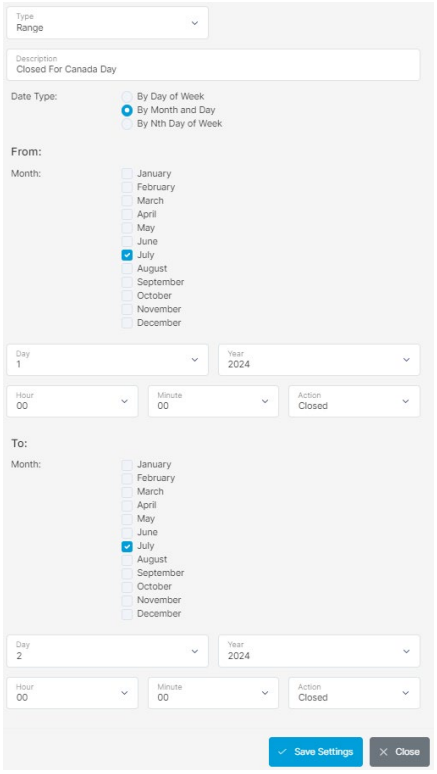 Type
Range

Description
Closed For Canada Day

Date Type:
By Day of Week
By Month and Day
By Nth Day of Week

From:

Month:
January
February
March
April
May
June
July
August
September
October
November
December

Day
1

Year
2024

Hour
00

Minute
00

Action
Closed

To:

Month:
January
February
March
April
May
June
July
August
September
October
November
December

Day
2

Year
2024

Hour
00

Minute
00

Action
Closed

Save Settings
Close